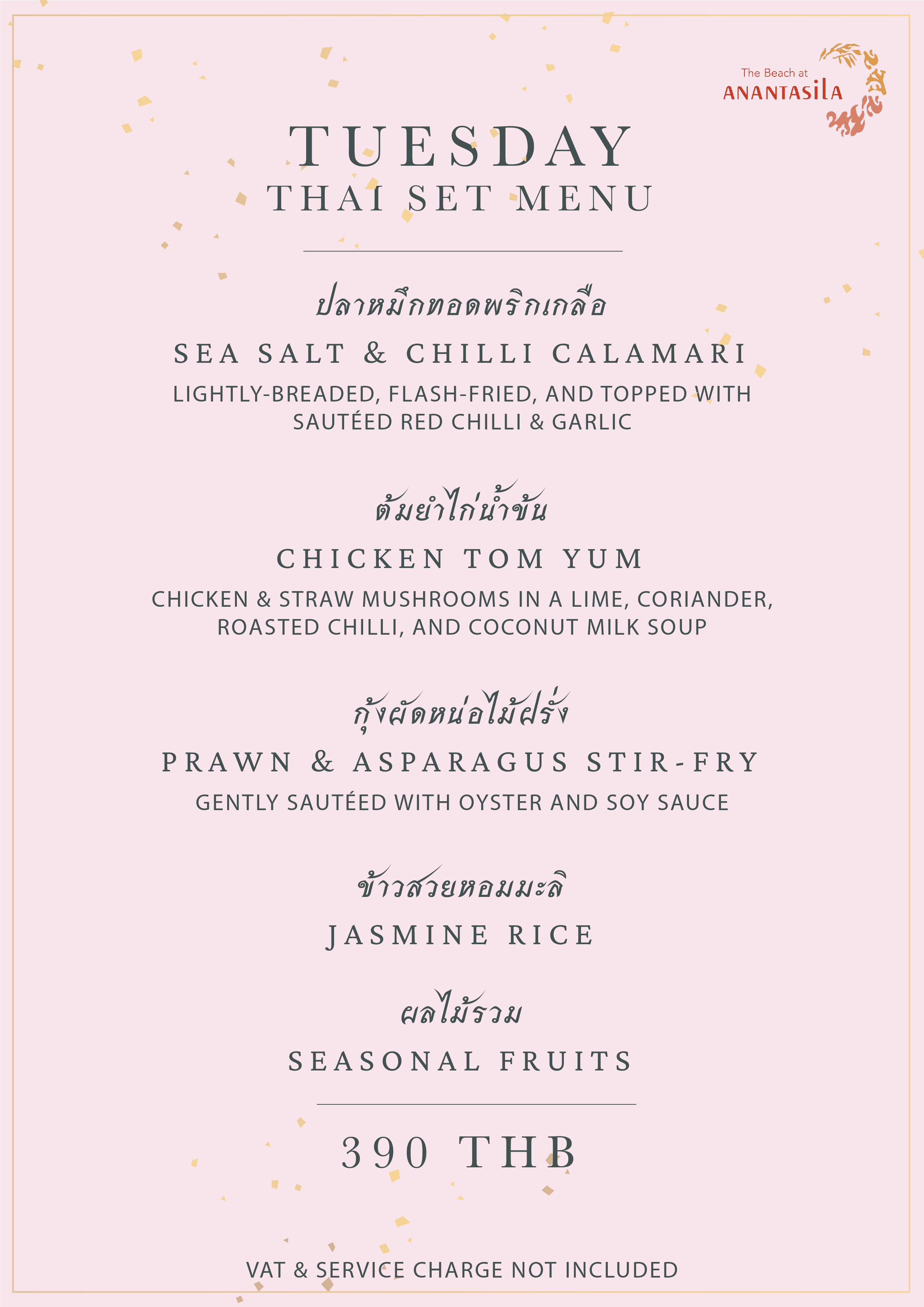 The Beach at
ANANTASILA

TUESDAY
THAI SET MENU

ปลาหมึกทอดพริกเกลือ
SEA SALT & CHILLI CALAMARI
LIGHTLY-BREADED, FLASH-FRIED, AND TOPPED WITH SAUTÉED RED CHILLI & GARLIC

ต้มยำไก่น้ำข้น
CHICKEN TOM YUM
CHICKEN & STRAW MUSHROOMS IN A LIME, CORIANDER, ROASTED CHILLI, AND COCONUT MILK SOUP

กุ้งผัดหน่อไม้ฝรั่ง
PRAWN & ASPARAGUS STIR-FRY
GENTLY SAUTÉED WITH OYSTER AND SOY SAUCE

ข้าวสวยหอมมะลิ
JASMINE RICE

ผลไม้รวม
SEASONAL FRUITS

390 THB

VAT & SERVICE CHARGE NOT INCLUDED